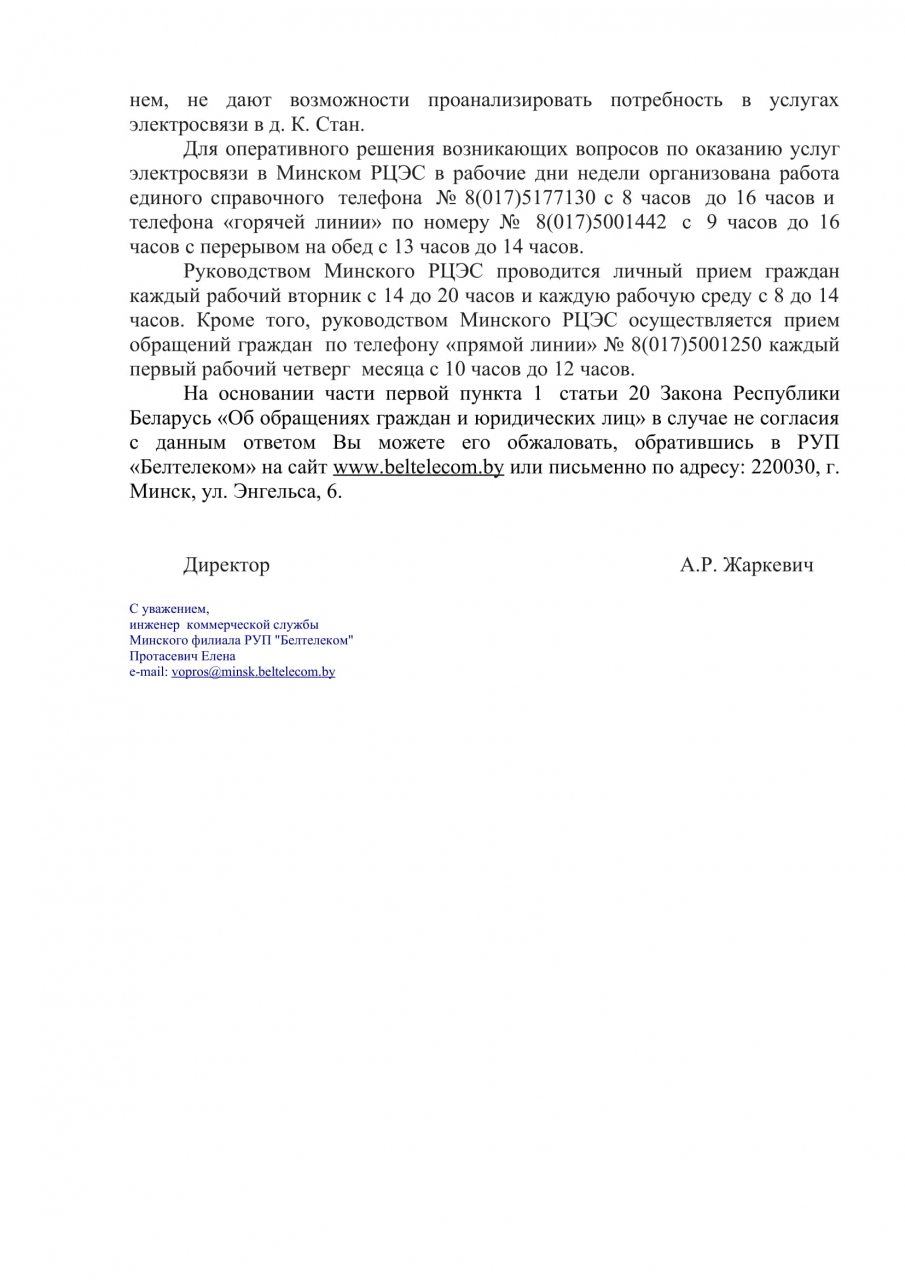 нем, не дают возможности проанализировать потребность в услугах электросвязи в д. К. Стан.

Для оперативного решения возникающих вопросов по оказанию услуг электросвязи в Минском РЦЭС в рабочие дни недели организована работа единого справочного телефона № 8(017)5177130 с 8 часов до 16 часов и телефона «горячей линии» по номеру № 8(017)5001442 с 9 часов до 16 часов с перерывом на обед с 13 часов до 14 часов.

Руководством Минского РЦЭС проводится личный прием граждан каждый рабочий вторник с 14 до 20 часов и каждую рабочую среду с 8 до 14 часов. Кроме того, руководством Минского РЦЭС осуществляется прием обращений граждан по телефону «прямой линии» № 8(017)5001250 каждый первый рабочий четверг месяца с 10 часов до 12 часов.

На основании части первой пункта 1 статьи 20 Закона Республики Беларусь «Об обращениях граждан и юридических лиц» в случае не согласия с данным ответом Вы можете его обжаловать, обратившись в РУП «Белтелеком» на сайт www.beltelecom.by или письменно по адресу: 220030, г. Минск, ул. Энгельса, 6.

Директор А.Р. Жаркевич

С уважением,
инженер коммерческой службы
Минского филиала РУП "Белтелеком"
Протасевич Елена
e-mail: vopros@minsk.beltelecom.by